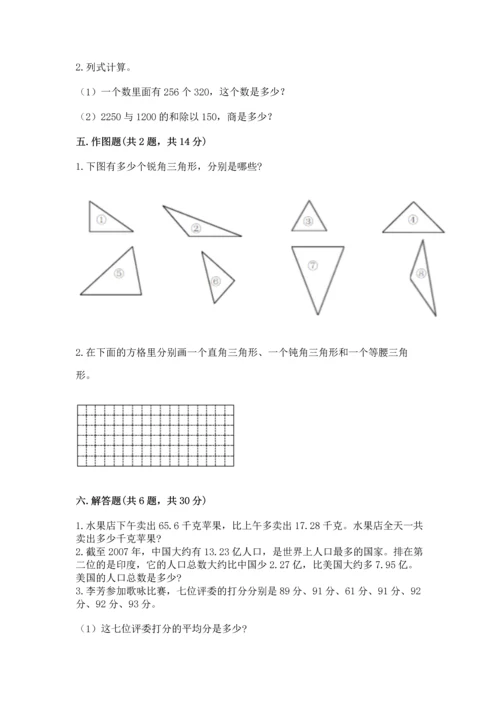 2. 列式计算。

（1）一个数里面有 256 个 320，这个数是多少？

（2）2250 与 1200 的和除以 150，商是多少？

五. 作图题（共 2 题，共 14 分）

1. 下图有多少个锐角三角形，分别是哪些？

①

②

③

④

⑤

⑥

⑦

⑧

2. 在下面的方格里分别画一个直角三角形、一个钝角三角形和一个等腰三角形。

六. 解答题（共 6 题，共 30 分）

1. 水果店下午卖出 65.6 千克苹果，比上午多卖出 17.28 千克。水果店全天一共卖出多少千克苹果？
2. 截至 2007 年，中国大约有 13.23 亿人口，是世界上人口最多的国家。排在第二位的是印度，它的人口总数大约比中国少 2.27 亿，比美国大约多 7.95 亿。美国的人口总数是多少？
3. 李芳参加歌咏比赛，七位评委的打分分别是 89 分、91 分、61 分、91 分、92 分、92 分、93 分。

（1）这七位评委打分的平均分是多少？